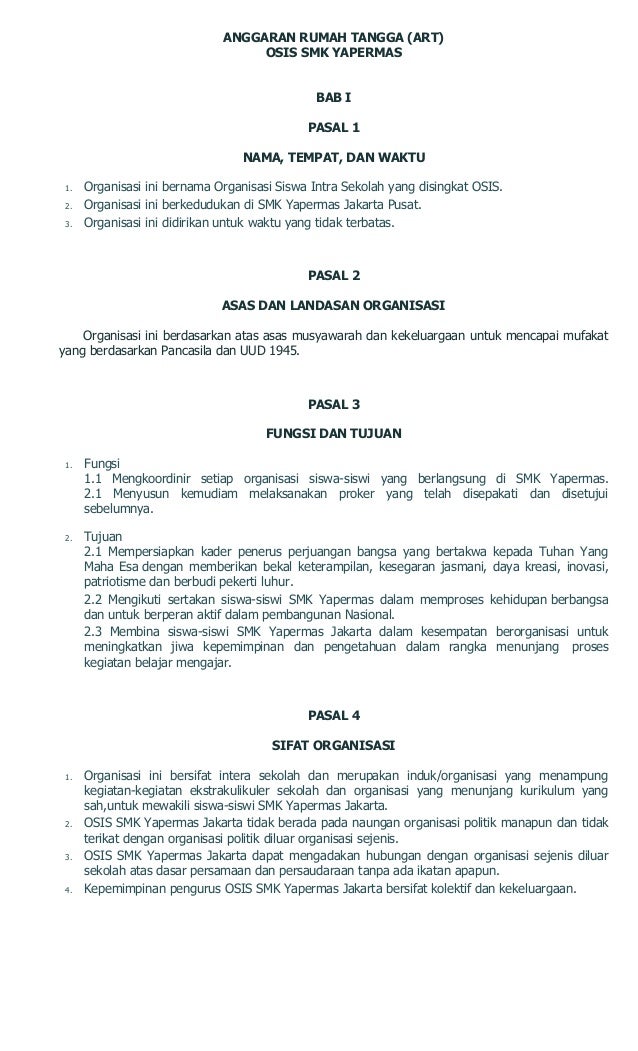 ANGGARAN RUMAH TANGGA (ART)
OSIS SMK YAPERMAS

BAB I

PASAL 1

NAMA, TEMPAT, DAN WAKTU

1. Organisasi ini bernama Organisasi Siswa Intra Sekolah yang disingkat OSIS.
2. Organisasi ini berkedudukan di SMK Yapermas Jakarta Pusat.
3. Organisasi ini didirikan untuk waktu yang tidak terbatas.

PASAL 2

ASAS DAN LANDASAN ORGANISASI

Organisasi ini berdasarkan atas asas musyawarah dan kekeluargaan untuk mencapai mufakat yang berdasarkan Pancasila dan UUD 1945.

PASAL 3

FUNGSI DAN TUJUAN

1. Fungsi
1.1 Mengkoordinir setiap organisasi siswa-siswi yang berlangsung di SMK Yapermas.
2.1 Menyusun kemudiam melaksanakan proker yang telah disepakati dan disetujui sebelumnya.
2. Tujuan
2.1 Mempersiapkan kader penerus perjuangan bangsa yang bertakwa kepada Tuhan Yang Maha Esa dengan memberikan bekal keterampilan, kesegaran jasmani, daya kreasi, inovasi, patriotisme dan berbudi pekerti luhur.
2.2 Mengikuti sertakan siswa-siswi SMK Yapermas dalam memproses kehidupan berbangsa dan untuk berperan aktif dalam pembangunan Nasional.
2.3 Membina siswa-siswi SMK Yapermas Jakarta dalam kesempatan berorganisasi untuk meningkatkan jiwa kepemimpinan dan pengetahuan dalam rangka menunjang proses kegiatan belajar mengajar.

PASAL 4

SIFAT ORGANISASI

1. Organisasi ini bersifat intera sekolah dan merupakan induk/organisasi yang menampung kegiatan-kegiatan ekstrakulikuler sekolah dan organisasi yang menunjang kurikulum yang sah,untuk mewakili siswa-siswi SMK Yapermas Jakarta.
2. OSIS SMK Yapermas Jakarta tidak berada pada naungan organisasi politik manapun dan tidak terikat dengan organisasi politik diluar organisasi sejenis.
3. OSIS SMK Yapermas Jakarta dapat mengadakan hubungan dengan organisasi sejenis diluar sekolah atas dasar persamaan dan persaudaraan tanpa ada ikatan apapun.
4. Kepemimpinan pengurus OSIS SMK Yapermas Jakarta bersifat kolektif dan kekeluargaan.